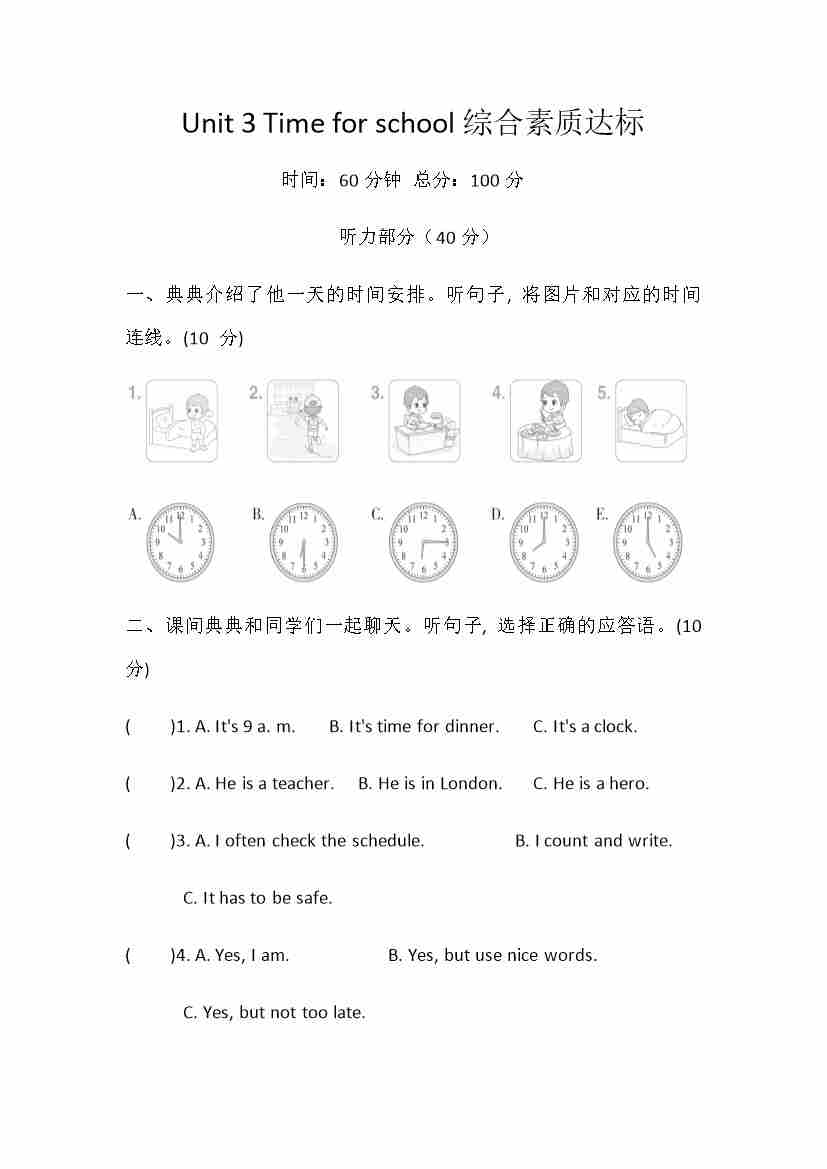 Unit 3 Time for school 综合素质达标

时间：60 分钟 总分：100 分

听力部分（40 分）

一、典典介绍了他一天的时间安排。听句子, 将图片和对应的时间连线。(10 分)

1. 2. 3. 4. 5.

A. B. C. D. E.

二、课间典典和同学们一起聊天。听句子, 选择正确的应答语。(10 分)

( )1. A. It's 9 a. m. B. It's time for dinner. C. It's a clock.

( )2. A. He is a teacher. B. He is in London. C. He is a hero.

( )3. A. I often check the schedule. B. I count and write.

C. It has to be safe.

( )4. A. Yes, I am. B. Yes, but use nice words.

C. Yes, but not too late.